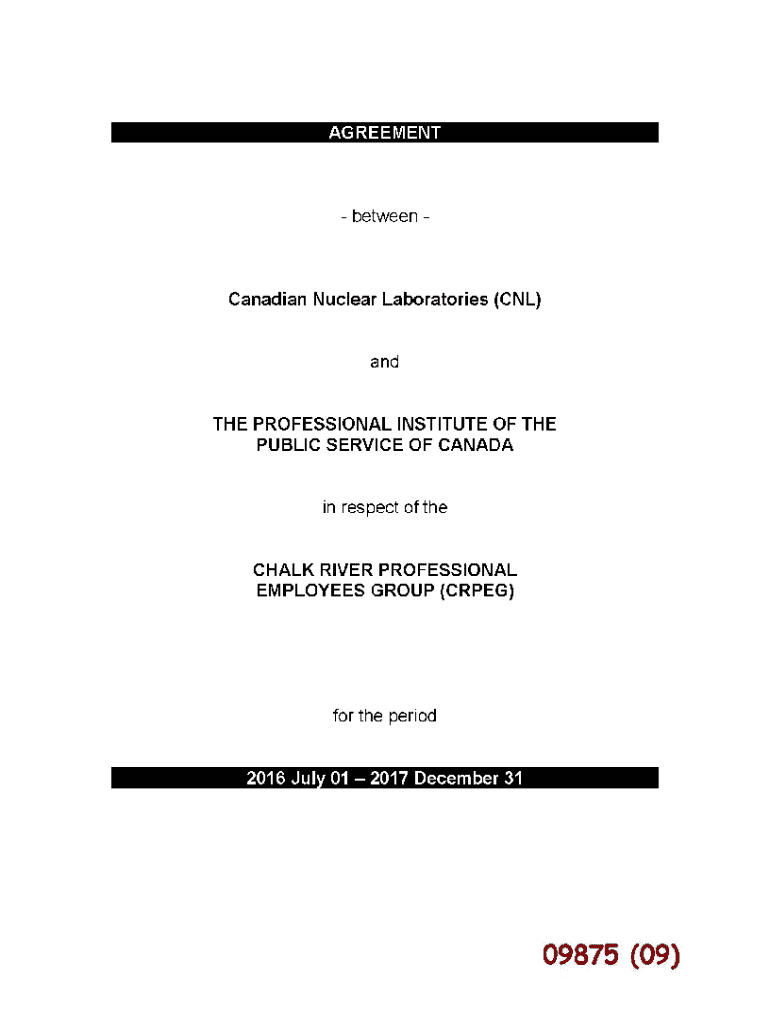 AGREEMENT

- between -

Canadian Nuclear Laboratories (CNL)

and

THE PROFESSIONAL INSTITUTE OF THE PUBLIC SERVICE OF CANADA

in respect of the

CHALK RIVER PROFESSIONAL EMPLOYEES GROUP (CRPEG)

for the period

2016 July 01 – 2017 December 31

09875 (09)